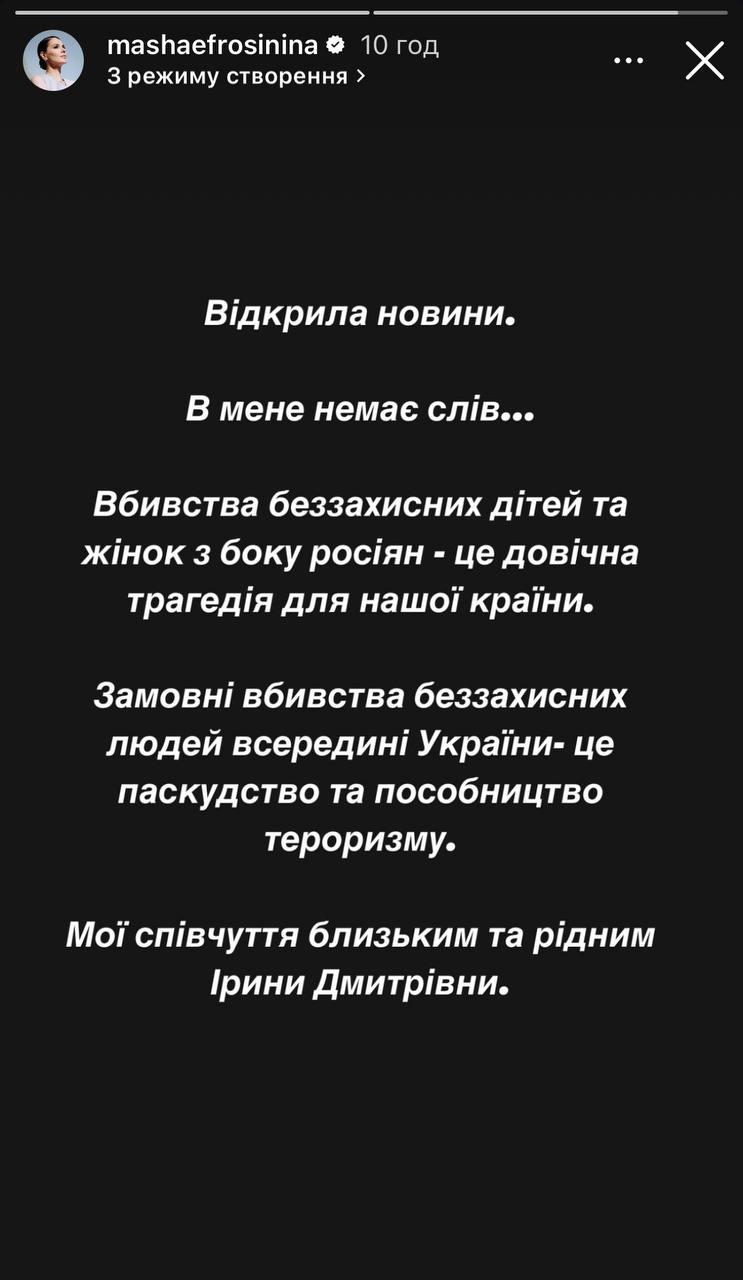 mashaefrosinina 10 год
З режиму створення >

Відкрила новини.

В мене немає слів...

Вбивства беззахисних дітей та жінок з боку росіян - це довічна трагедія для нашої країни.

Замовні вбивства беззахисних людей всередині України- це паскудство та пособництво тероризму.

Мої співчуття близьким та рідним Ірини Дмитрівни.